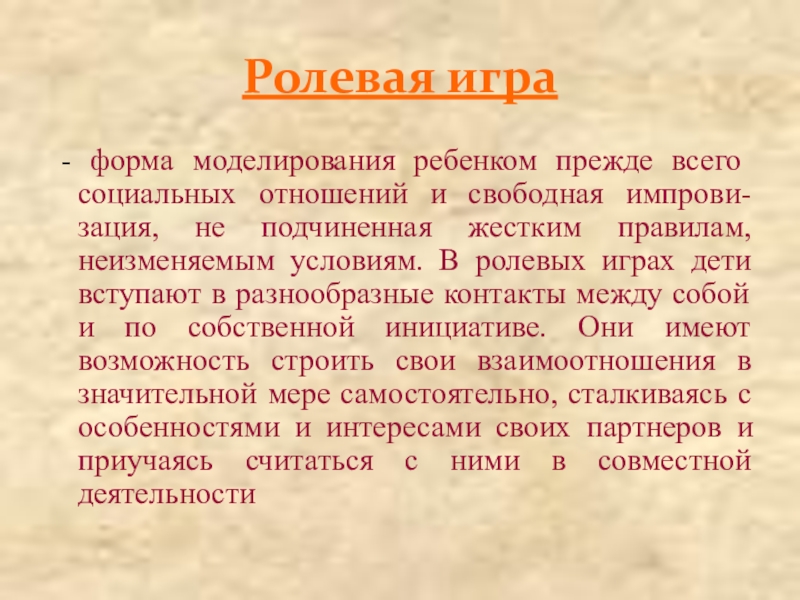 Ролевая игра

- форма моделирования ребенком прежде всего социальных отношений и свободная импровизация, не подчиненная жестким правилам, неизменяемым условиям. В ролевых играх дети вступают в разнообразные контакты между собой и по собственной инициативе. Они имеют возможность строить свои взаимоотношения в значительной мере самостоятельно, сталкиваясь с особенностями и интересами своих партнеров и приучаясь считаться с ними в совместной деятельности